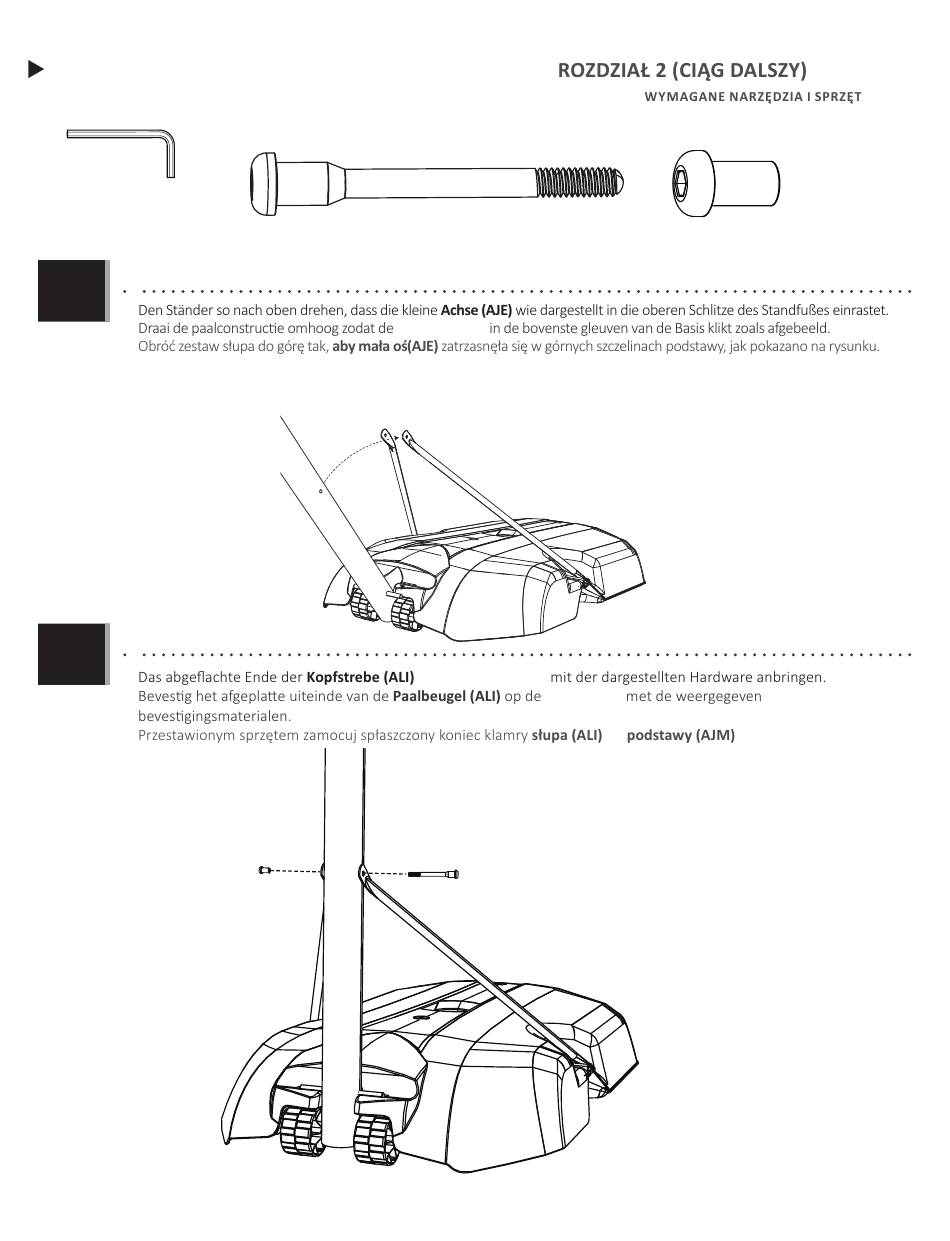 ROZDZIAŁ 2 (CIĄG DALSZY)

WYMAGANE NARZĘDZIA I SPRZĘT

Den Ständer so nach oben drehen, dass die kleine **Achse (AJE)** wie dargestellt in die oberen Schlitze des Standfußes einrastet.
Draai de paalconstructie omhoog zodat de in de bovenste gleuven van de Basis klikt zoals afgebeeld.
Obróć zestaw słupa do górę tak, **aby mała oś(AJE)** zatrzasnęła się w górnych szczelinach podstawy, jak pokazano na rysunku.

Das abgeflachte Ende der **Kopfstrebe (ALI)** mit der dargestellten Hardware anbringen.
Bevestig het afgeplatte uiteinde van de **Paalbeugel (ALI)** op de met de weergegeven bevestigingsmaterialen.
Przestawionym sprzętem zamocuj spłaszczony koniec klamry **słupa (ALI)** **podstawy (AJM)**